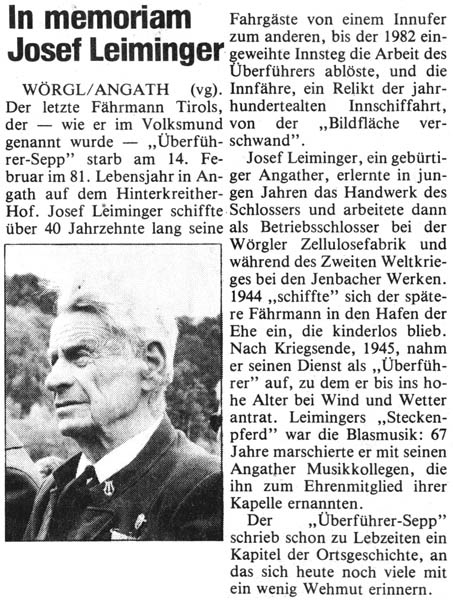 In memoriam Josef Leiminger

WÖRGL/ANGATH (vg). Der letzte Fährmann Tirols, der — wie er im Volksmund genannt wurde — „Überführer-Sepp" starb am 14. Februar im 81. Lebensjahr in Angath auf dem Hinterkreither-Hof. Josef Leiminger schiffte über 40 Jahrzehnte lang seine Fahrgäste von einem Innufer zum anderen, bis der 1982 eingeweihte Innsteg die Arbeit des Überführers ablöste, und die Innfähre, ein Relikt der jahrhundertealten Innschiffahrt, von der „Bildfläche verschwand".

Josef Leiminger, ein gebürtiger Angather, erlernte in jungen Jahren das Handwerk des Schlossers und arbeitete dann als Betriebsschlosser bei der Wörgler Zellulosefabrik und während des Zweiten Weltkrieges bei den Jenbacher Werken. 1944 „schiffte" sich der spätere Fährmann in den Hafen der Ehe ein, die kinderlos blieb. Nach Kriegsende, 1945, nahm er seinen Dienst als „Überführer" auf, zu dem er bis ins hohe Alter bei Wind und Wetter antrat. Leimingers „Steckenpferd" war die Blasmusik: 67 Jahre marschierte er mit seinen Angather Musikkollegen, die ihn zum Ehrenmitglied ihrer Kapelle ernannten.

Der „Überführer-Sepp" schrieb schon zu Lebzeiten ein Kapitel der Ortsgeschichte, an das sich heute noch viele mit ein wenig Wehmut erinnern.